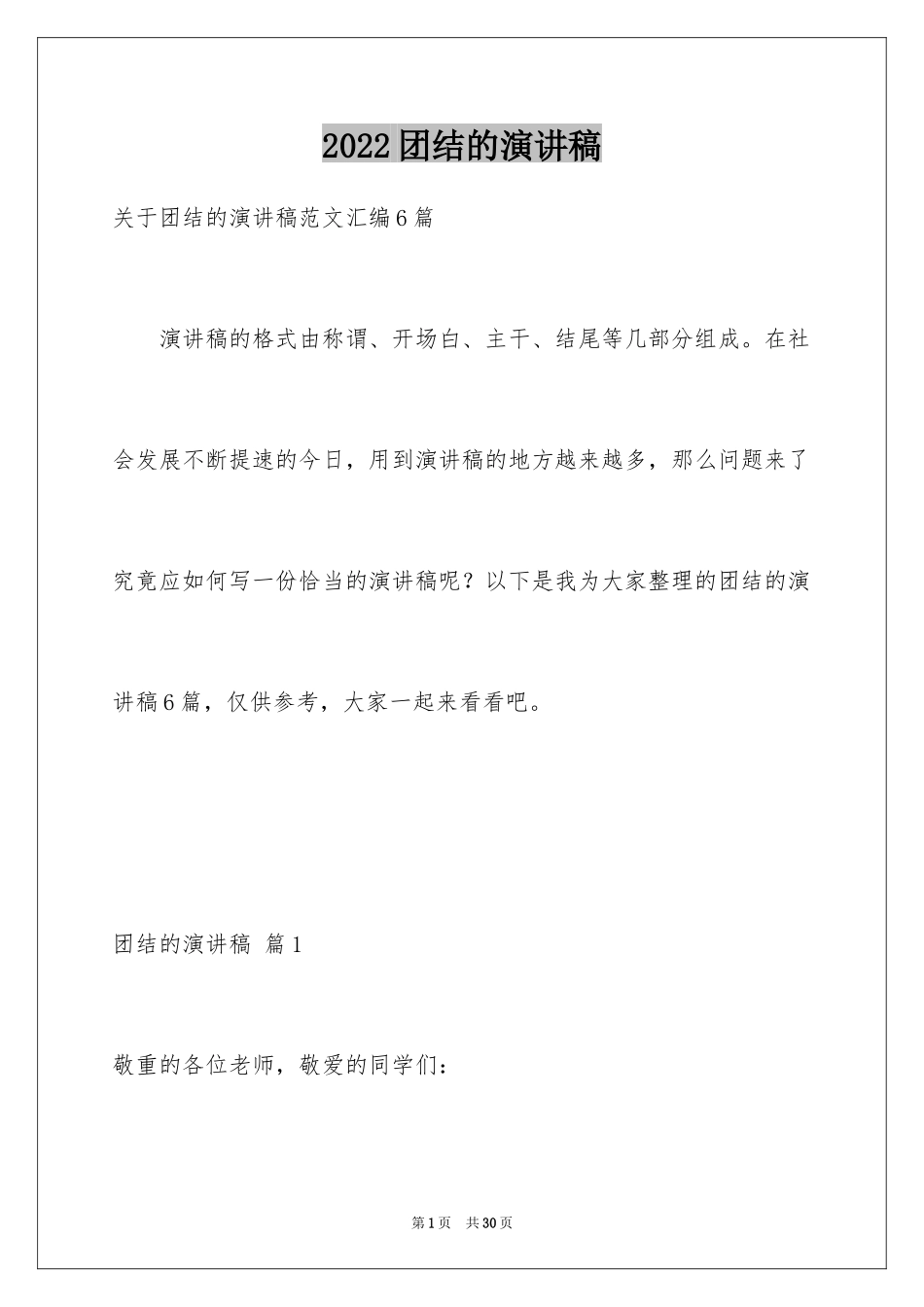 2022团结的演讲稿

关于团结的演讲稿范文汇编6篇

演讲稿的格式由称谓、开场白、主干、结尾等几部分组成。在社会发展不断提速的今日，用到演讲稿的地方越来越多，那么问题来了究竟应如何写一份恰当的演讲稿呢？以下是我为大家整理的团结的演讲稿6篇，仅供参考，大家一起来看看吧。

团结的演讲稿 篇1

敬重的各位老师，敬爱的同学们：

第1页 共30页